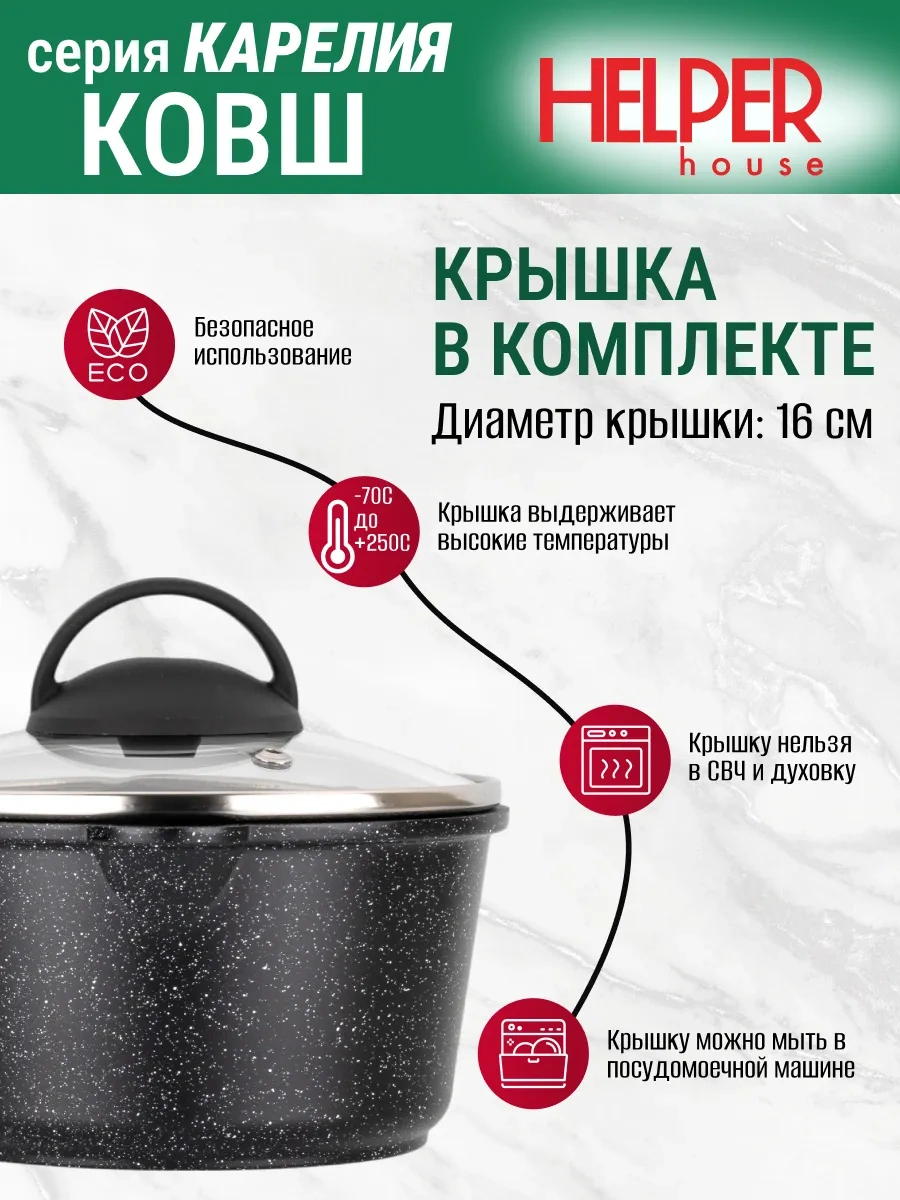 серия КАРЕЛИЯ
КОВШ

HELPER
house

КРЫШКА
В КОМПЛЕКТЕ

Диаметр крышки: 16 см

ECO

Безопасное
использование

-70С
до
+250С

Крышка выдерживает
высокие температуры

Крышку нельзя
в СВЧ и духовку

Крышку можно мыть в
посудомоечной машине